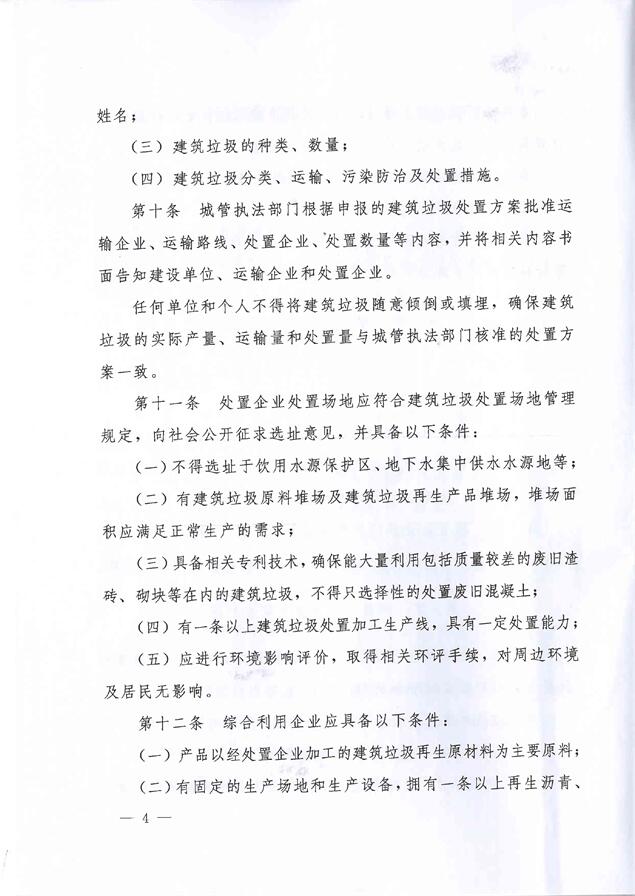 姓名；

（三）建筑垃圾的种类、数量；

（四）建筑垃圾分类、运输、污染防治及处置措施。

第十条　城管执法部门根据申报的建筑垃圾处置方案批准运输企业、运输路线、处置企业、处置数量等内容，并将相关内容书面告知建设单位、运输企业和处置企业。

任何单位和个人不得将建筑垃圾随意倾倒或填埋，确保建筑垃圾的实际产量、运输量和处置量与城管执法部门核准的处置方案一致。

第十一条　处置企业处置场地应符合建筑垃圾处置场地管理规定，向社会公开征求选址意见，并具备以下条件：

（一）不得选址于饮用水源保护区、地下水集中供水水源地等；

（二）有建筑垃圾原料堆场及建筑垃圾再生产品堆场，堆场面积应满足正常生产的需求；

（三）具备相关专利技术，确保能大量利用包括质量较差的废旧渣砖、砌块等在内的建筑垃圾，不得只选择性的处置废旧混凝土；

（四）有一条以上建筑垃圾处置加工生产线，具有一定处置能力；

（五）应进行环境影响评价，取得相关环评手续，对周边环境及居民无影响。

第十二条　综合利用企业应具备以下条件：

（一）产品以经处置企业加工的建筑垃圾再生原材料为主要原料；

（二）有固定的生产场地和生产设备，拥有一条以上再生沥青、

— 4 —